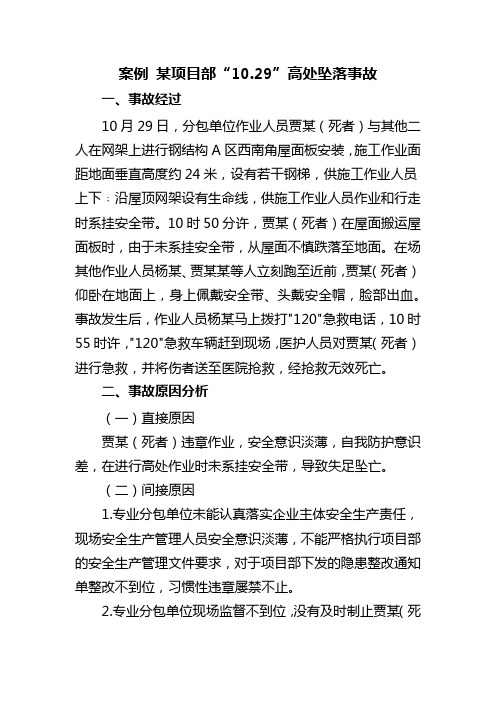 案例 某项目部“10.29”高处坠落事故

一、事故经过

10月29日，分包单位作业人员贾某（死者）与其他二人在网架上进行钢结构A区西南角屋面板安装，施工作业面距地面垂直高度约24米，设有若干钢梯，供施工作业人员上下；沿屋顶网架设有生命线，供施工作业人员作业和行走时系挂安全带。10时50分许，贾某（死者）在屋面搬运屋面板时，由于未系挂安全带，从屋面不慎跌落至地面。在场其他作业人员杨某、贾某某等人立刻跑至近前，贾某（死者）仰卧在地面上，身上佩戴安全带、头戴安全帽，脸部出血。事故发生后，作业人员杨某马上拨打"120"急救电话，10时55时许，"120"急救车辆赶到现场，医护人员对贾某（死者）进行急救，并将伤者送至医院抢救，经抢救无效死亡。

二、事故原因分析

（一）直接原因

贾某（死者）违章作业，安全意识淡薄，自我防护意识差，在进行高处作业时未系挂安全带，导致失足坠亡。

（二）间接原因

1.专业分包单位未能认真落实企业主体安全生产责任，现场安全生产管理人员安全意识淡薄，不能严格执行项目部的安全生产管理文件要求，对于项目部下发的隐患整改通知单整改不到位，习惯性违章屡禁不止。

2.专业分包单位现场监督不到位，没有及时制止贾某（死